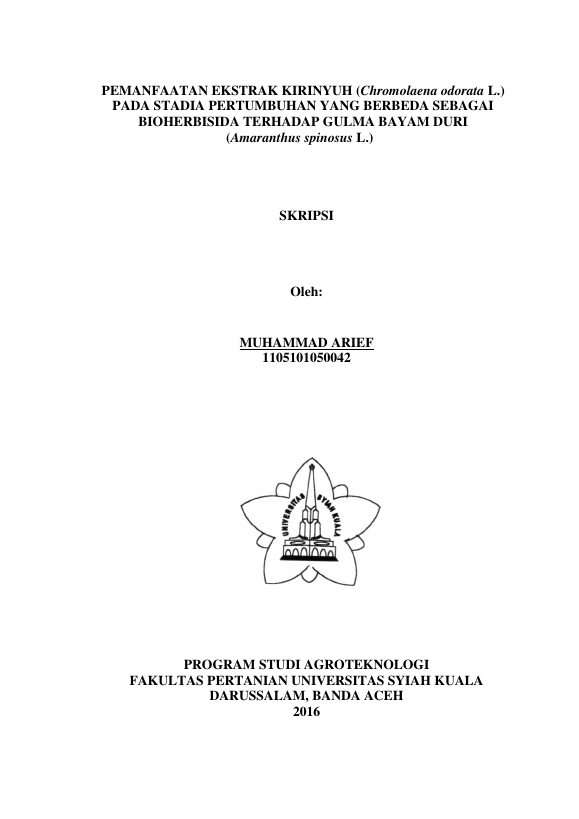 PEMANFAATAN EKSTRAK KIRINYUH (Chromolaena odorata L.)
PADA STADIA PERTUMBUHAN YANG BERBEDA SEBAGAI
BIOHERBISIDA TERHADAP GULMA BAYAM DURI
(Amaranthus spinosus L.)

SKRIPSI

Oleh:

MUHAMMAD ARIEF
1105101050042

UNIVERSITAS SYIAH KUALA

PROGRAM STUDI AGROTEKNOLOGI
FAKULTAS PERTANIAN UNIVERSITAS SYIAH KUALA
DARUSSALAM, BANDA ACEH
2016